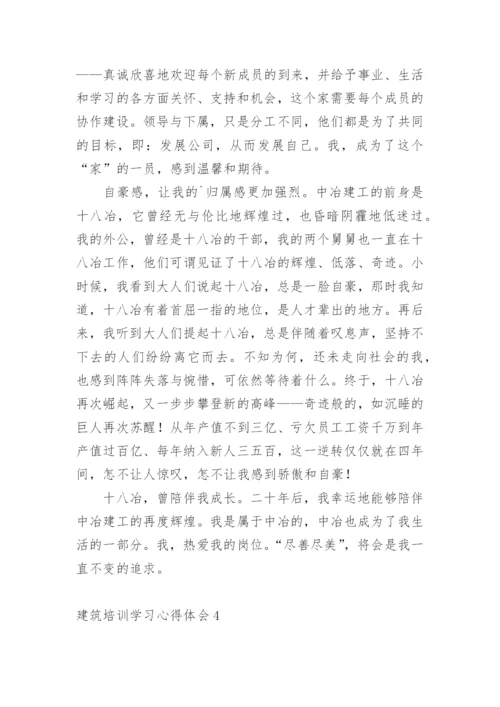 ——真诚欣喜地欢迎每个新成员的到来，并给予事业、生活和学习的各方面关怀、支持和机会，这个家需要每个成员的协作建设。领导与下属，只是分工不同，他们都是为了共同的目标，即：发展公司，从而发展自己。我，成为了这个“家”的一员，感到温馨和期待。

自豪感，让我的`归属感更加强烈。中冶建工的前身是十八冶，它曾经无与伦比地辉煌过，也昏暗阴霾地低迷过。我的外公，曾经是十八冶的干部，我的两个舅舅也一直在十八冶工作，他们可谓见证了十八冶的辉煌、低落、奇迹。小时候，我看到大人们说起十八冶，总是一脸自豪，那时我知道，十八冶有着首屈一指的地位，是人才辈出的地方。再后来，我听到大人们提起十八冶，总是伴随着叹息声，坚持不下去的人们纷纷离它而去。不知为何，还未走向社会的我，也感到阵阵失落与惋惜，可依然等待着什么。终于，十八冶再次崛起，又一步步攀登新的高峰——奇迹般的，如沉睡的巨人再次苏醒！从年产值不到三亿、亏欠员工工资千万到年产值过百亿、每年纳入新人三五百，这一逆转仅仅就在四年间，怎不让人惊叹，怎不让我感到骄傲和自豪！

十八冶，曾陪伴我成长。二十年后，我幸运地能够陪伴中冶建工的再度辉煌。我是属于中冶的，中冶也成为了我生活的一部分。我，热爱我的岗位。“尽善尽美”，将会是我一直不变的追求。

建筑培训学习心得体会4